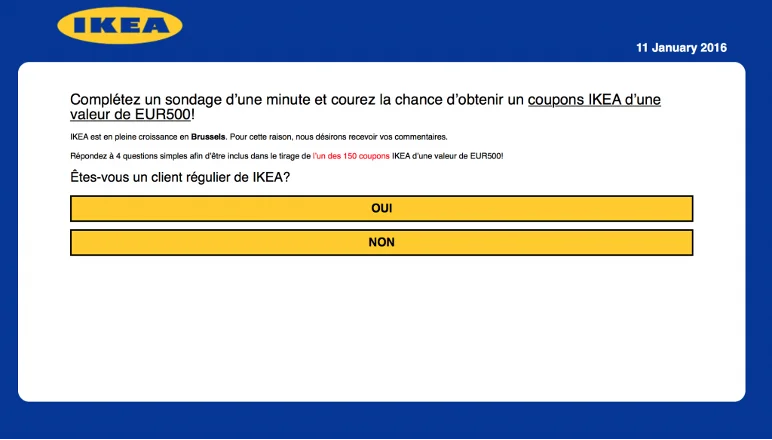 IKEA

11 January 2016

Complétez un sondage d'une minute et courez la chance d'obtenir un coupons IKEA d'une valeur de EUR500!

IKEA est en pleine croissance en Brussels. Pour cette raison, nous désirons recevoir vos commentaires.

Répondez à 4 questions simples afin d'être inclus dans le tirage de l'un des 150 coupons IKEA d'une valeur de EUR500!

Êtes-vous un client régulier de IKEA?

OUI

NON